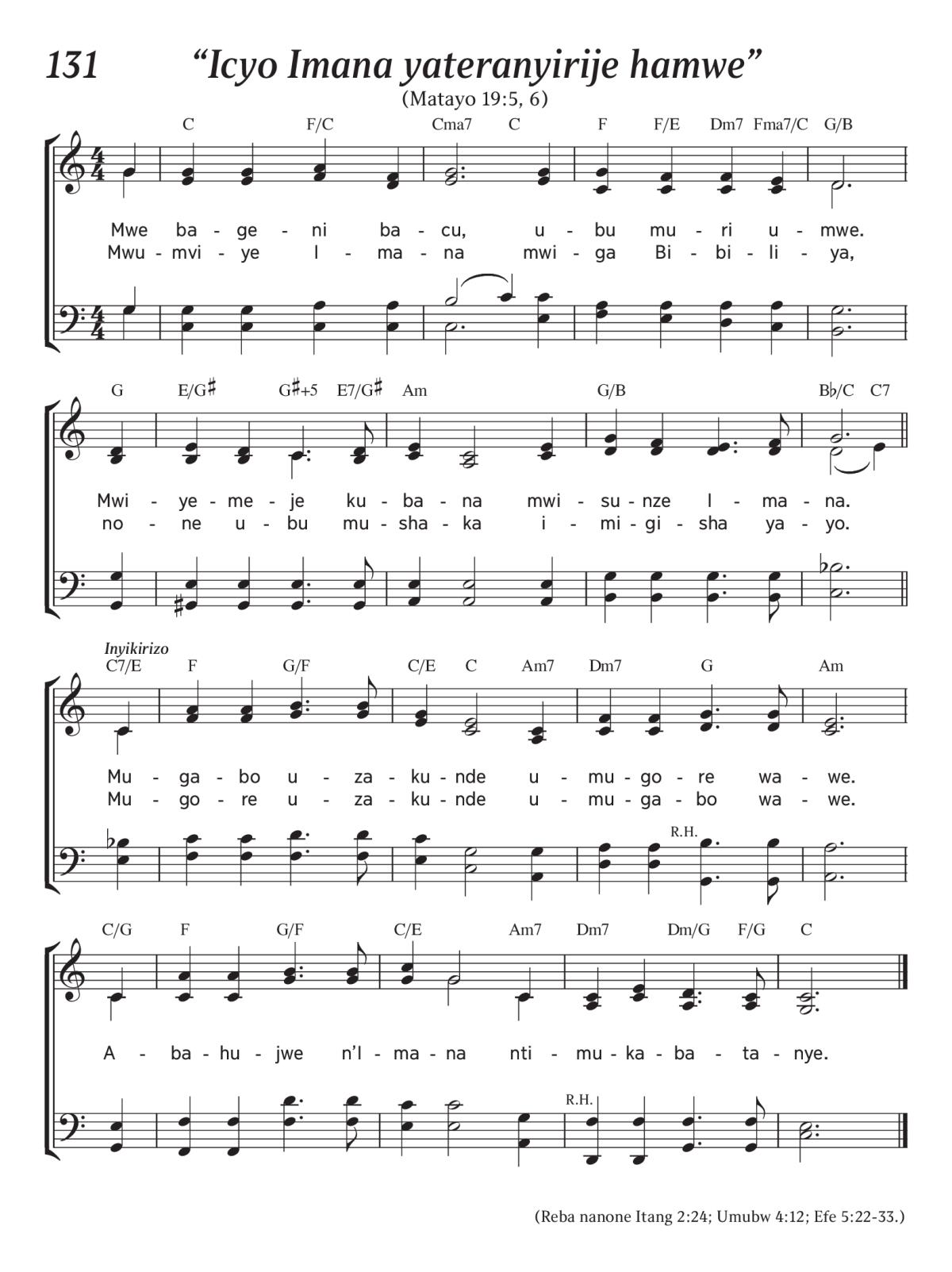 131 “Icyo Imana yateranyirije hamwe”

(Matayo 19:5, 6)

C F/C Cma7 C F F/E Dm7 Fma7/C G/B

Mwe ba - ge - ni ba - cu, u - bu mu - ri u - mwe.
Mwu - mvi - ye I - ma - na mwi - ga Bi - bi - li - ya,

G E/G♯ G♯+5 E7/G♯ Am G/B B♭/C C7

Mwi - ye - me - je ku - ba - na mwi - su - nze I - ma - na.
no - ne u - bu mu - sha - ka i - mi - gi - sha ya - yo.

Inyikirizo
C7/E F G/F C/E C Am7 Dm7 G Am

Mu - ga - bo u - za - ku - nde u - mu - go - re wa - we.
Mu - go - re u - za - ku - nde u - mu - ga - bo wa - we.

R.H.

C/G F G/F C/E Am7 Dm7 Dm/G F/G C

A - ba - hu - jwe n’I - ma - na nti - mu - ka - ba - ta - nye.

R.H.

(Reba nanone Itang 2:24; Umubw 4:12; Efe 5:22-33.)